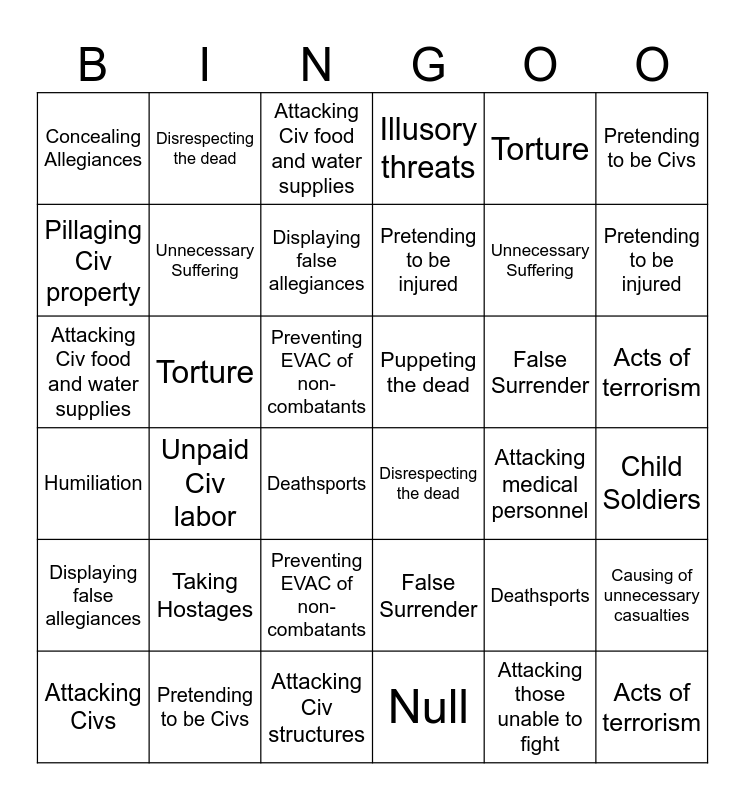 | B | I | N | G | O | O |
|---|---|---|---|---|---|
| Concealing Allegiances | Disrespecting the dead | Attacking Civ food and water supplies | Illusory threats | Torture | Pretending to be Civs |
| Pillaging Civ property | Unnecessary Suffering | Displaying false allegiances | Pretending to be injured | Unnecessary Suffering | Pretending to be injured |
| Attacking Civ food and water supplies | Torture | Preventing EVAC of non-combatants | Puppeting the dead | False Surrender | Acts of terrorism |
| Humiliation | Unpaid Civ labor | Deathsports | Disrespecting the dead | Attacking medical personnel | Child Soldiers |
| Displaying false allegiances | Taking Hostages | Preventing EVAC of non-combatants | False Surrender | Deathsports | Causing of unnecessary casualties |
| Attacking Civs | Pretending to be Civs | Attacking Civ structures | Null | Attacking those unable to fight | Acts of terrorism |